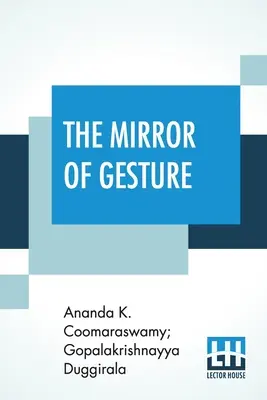 THE MIRROR OF GESTURE

Ananda K. Coomaraswamy; Gopalakrishnayya Duggirala

LH
LECTOR HOUSE